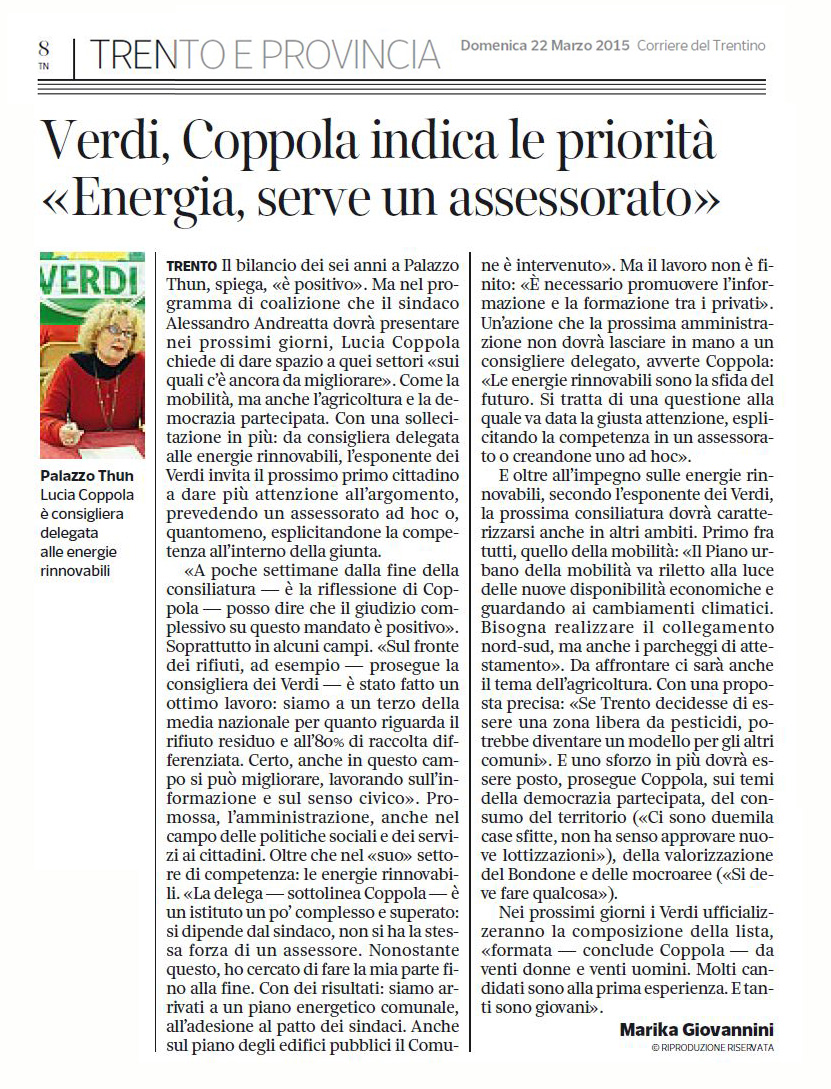 8
TN

TRENTO E PROVINCIA

Domenica 22 Marzo 2015 Corriere del Trentino

Verdi, Coppola indica le priorità «Energia, serve un assessorato»

VERDI

Palazzo Thun Lucia Coppola è consigliera delegata alle energie rinnovabili

TRENTO Il bilancio dei sei anni a Palazzo Thun, spiega, «è positivo». Ma nel programma di coalizione che il sindaco Alessandro Andreatta dovrà presentare nei prossimi giorni, Lucia Coppola chiede di dare spazio a quei settori «sui quali c'è ancora da migliorare». Come la mobilità, ma anche l'agricoltura e la democrazia partecipata. Con una sollecitazione in più: da consigliera delegata alle energie rinnovabili, l'esponente dei Verdi invita il prossimo primo cittadino a dare più attenzione all'argomento, prevedendo un assessorato ad hoc o, quantomeno, esplicitandone la competenza all'interno della giunta.

«A poche settimane dalla fine della consiliatura — è la riflessione di Coppola — posso dire che il giudizio complessivo su questo mandato è positivo». Soprattutto in alcuni campi. «Sul fronte dei rifiuti, ad esempio — prosegue la consigliera dei Verdi — è stato fatto un ottimo lavoro: siamo a un terzo della media nazionale per quanto riguarda il rifiuto residuo e all'80% di raccolta differenziata. Certo, anche in questo campo si può migliorare, lavorando sull'informazione e sul senso civico». Promossa, l'amministrazione, anche nel campo delle politiche sociali e dei servizi ai cittadini. Oltre che nel «suo» settore di competenza: le energie rinnovabili. «La delega — sottolinea Coppola — è un istituto un po' complesso e superato: si dipende dal sindaco, non si ha la stessa forza di un assessore. Nonostante questo, ho cercato di fare la mia parte fino alla fine. Con dei risultati: siamo arrivati a un piano energetico comunale, all'adesione al patto dei sindaci. Anche sul piano degli edifici pubblici il Comune è intervenuto». Ma il lavoro non è finito: «È necessario promuovere l'informazione e la formazione tra i privati». Un'azione che la prossima amministrazione non dovrà lasciare in mano a un consigliere delegato, avverte Coppola: «Le energie rinnovabili sono la sfida del futuro. Si tratta di una questione alla quale va data la giusta attenzione, esplicitando la competenza in un assessorato o creandone uno ad hoc».

E oltre all'impegno sulle energie rinnovabili, secondo l'esponente dei Verdi, la prossima consiliatura dovrà caratterizzarsi anche in altri ambiti. Primo fra tutti, quello della mobilità: «Il Piano urbano della mobilità va riletto alla luce delle nuove disponibilità economiche e guardando ai cambiamenti climatici. Bisogna realizzare il collegamento nord-sud, ma anche i parcheggi di attestamento». Da affrontare ci sarà anche il tema dell'agricoltura. Con una proposta precisa: «Se Trento decidesse di essere una zona libera da pesticidi, potrebbe diventare un modello per gli altri comuni». E uno sforzo in più dovrà essere posto, prosegue Coppola, sui temi della democrazia partecipata, del consumo del territorio («Ci sono duemila case sfitte, non ha senso approvare nuove lottizzazioni»), della valorizzazione del Bondone e delle mocroaree («Si deve fare qualcosa»).

Nei prossimi giorni i Verdi ufficializzeranno la composizione della lista, «formata — conclude Coppola — da venti donne e venti uomini. Molti candidati sono alla prima esperienza. E tanti sono giovani».

Marika Giovannini
© RIPRODUZIONE RISERVATA